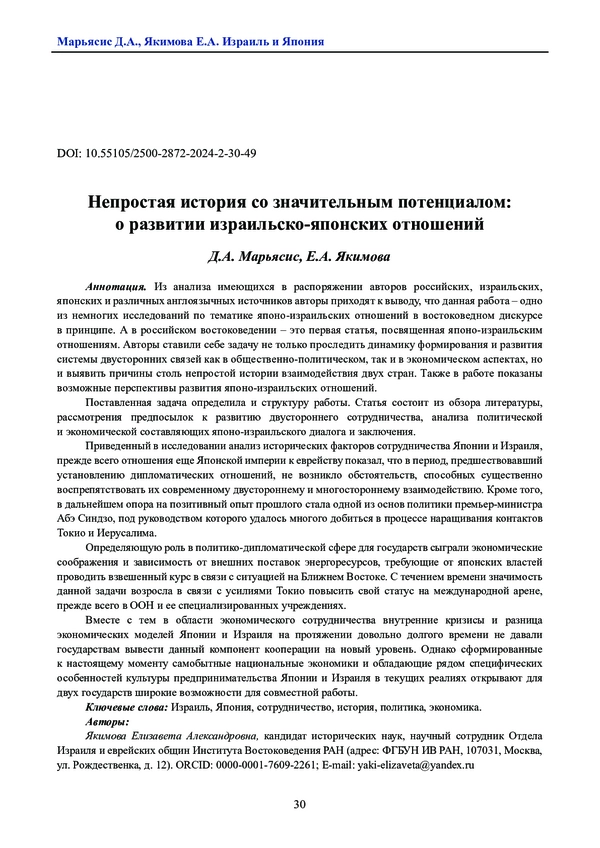 Марьясис Д.А., Якимова Е.А. Израиль и Япония

DOI: 10.55105/2500-2872-2024-2-30-49

Непростая история со значительным потенциалом: о развитии израильско-японских отношений

Д.А. Марьясис, Е.А. Якимова

Аннотация. Из анализа имеющихся в распоряжении авторов российских, израильских, японских и различных англоязычных источников авторы приходят к выводу, что данная работа – одно из немногих исследований по тематике японо-израильских отношений в востоковедном дискурсе в принципе. А в российском востоковедении – это первая статья, посвященная японо-израильским отношениям. Авторы ставили себе задачу не только проследить динамику формирования и развития системы двусторонних связей как в общественно-политическом, так и в экономическом аспектах, но и выявить причины столь непростой истории взаимодействия двух стран. Также в работе показаны возможные перспективы развития японо-израильских отношений.

Поставленная задача определила и структуру работы. Статья состоит из обзора литературы, рассмотрения предпосылок к развитию двустороннего сотрудничества, анализа политической и экономической составляющих японо-израильского диалога и заключения.

Приведенный в исследовании анализ исторических факторов сотрудничества Японии и Израиля, прежде всего отношения еще Японской империи к еврейству показал, что в период, предшествовавший установлению дипломатических отношений, не возникло обстоятельств, способных существенно воспрепятствовать их современному двустороннему и многостороннему взаимодействию. Кроме того, в дальнейшем опора на позитивный опыт прошлого стала одной из основ политики премьер-министра Абэ Синдзо, под руководством которого удалось многого добиться в процессе наращивания контактов Токио и Иерусалима.

Определяющую роль в политико-дипломатической сфере для государств сыграли экономические соображения и зависимость от внешних поставок энергоресурсов, требующие от японских властей проводить взвешенный курс в связи с ситуацией на Ближнем Востоке. С течением времени значимость данной задачи возросла в связи с усилиями Токио повысить свой статус на международной арене, прежде всего в ООН и ее специализированных учреждениях.

Вместе с тем в области экономического сотрудничества внутренние кризисы и разница экономических моделей Японии и Израиля на протяжении довольно долгого времени не давали государствам вывести данный компонент кооперации на новый уровень. Однако сформированные к настоящему моменту самобытные национальные экономики и обладающие рядом специфических особенностей культуры предпринимательства Японии и Израиля в текущих реалиях открывают для двух государств широкие возможности для совместной работы.

Ключевые слова: Израиль, Япония, сотрудничество, история, политика, экономика.

Авторы:

Якимова Елизавета Александровна, кандидат исторических наук, научный сотрудник Отдела Израиля и еврейских общин Института Востоковедения РАН (адрес: ФГБУН ИВ РАН, 107031, Москва, ул. Рождественка, д. 12). ORCID: 0000-0001-7609-2261; E-mail: yaki-elizaveta@yandex.ru

30